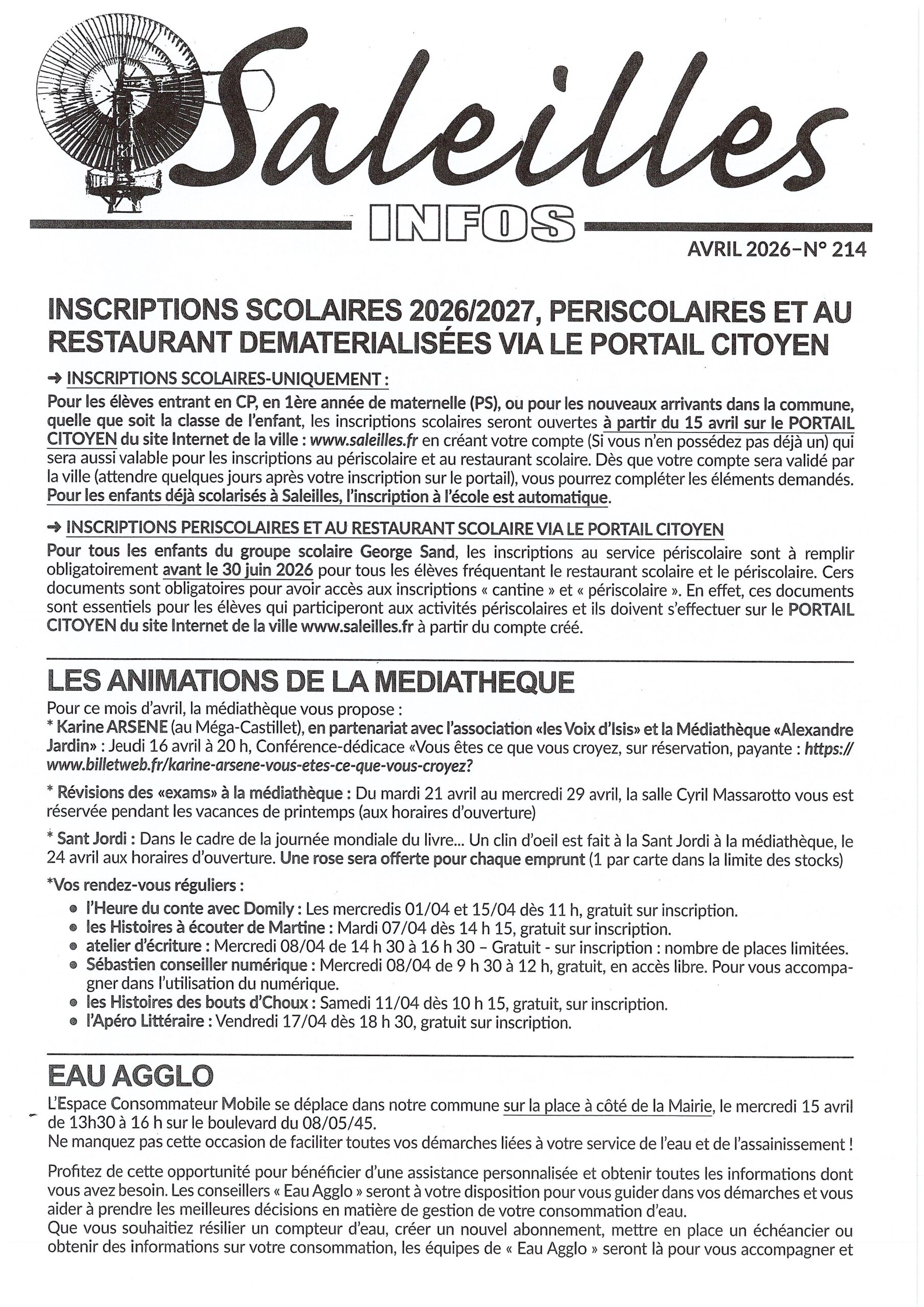 Saleilles
INFOS
AVRIL 2026–N° 214

INSCRIPTIONS SCOLAIRES 2026/2027, PERISCOLAIRES ET AU RESTAURANT DEMATERIALISÉES VIA LE PORTAIL CITOYEN

→ INSCRIPTIONS SCOLAIRES-UNIQUEMENT :
Pour les élèves entrant en CP, en 1ère année de maternelle (PS), ou pour les nouveaux arrivants dans la commune, quelle que soit la classe de l'enfant, les inscriptions scolaires seront ouvertes à partir du 15 avril sur le PORTAIL CITOYEN du site Internet de la ville : www.saleilles.fr en créant votre compte (Si vous n'en possédez pas déjà un) qui sera aussi valable pour les inscriptions au périscolaire et au restaurant scolaire. Dès que votre compte sera validé par la ville (attendre quelques jours après votre inscription sur le portail), vous pourrez compléter les éléments demandés. Pour les enfants déjà scolarisés à Saleilles, l'inscription à l'école est automatique.

→ INSCRIPTIONS PERISCOLAIRES ET AU RESTAURANT SCOLAIRE VIA LE PORTAIL CITOYEN
Pour tous les enfants du groupe scolaire George Sand, les inscriptions au service périscolaire sont à remplir obligatoirement avant le 30 juin 2026 pour tous les élèves fréquentant le restaurant scolaire et le périscolaire. Cers documents sont obligatoires pour avoir accès aux inscriptions « cantine » et « périscolaire ». En effet, ces documents sont essentiels pour les élèves qui participeront aux activités périscolaires et ils doivent s'effectuer sur le PORTAIL CITOYEN du site Internet de la ville www.saleilles.fr à partir du compte créé.

LES ANIMATIONS DE LA MEDIATHEQUE
Pour ce mois d'avril, la médiathèque vous propose :
* Karine ARSENE (au Méga-Castillet), en partenariat avec l'association «les Voix d'Isis» et la Médiathèque «Alexandre Jardin» : Jeudi 16 avril à 20 h, Conférence-dédicace «Vous êtes ce que vous croyez, sur réservation, payante : https://www.billetweb.fr/karine-arsene-vous-etes-ce-que-vous-croyez?

* Révisions des «exams» à la médiathèque : Du mardi 21 avril au mercredi 29 avril, la salle Cyril Massarotto vous est réservée pendant les vacances de printemps (aux horaires d'ouverture)

* Sant Jordi : Dans le cadre de la journée mondiale du livre... Un clin d'oeil est fait à la Sant Jordi à la médiathèque, le 24 avril aux horaires d'ouverture. Une rose sera offerte pour chaque emprunt (1 par carte dans la limite des stocks)

*Vos rendez-vous réguliers :
• l'Heure du conte avec Domily : Les mercredis 01/04 et 15/04 dès 11 h, gratuit sur inscription.
• les Histoires à écouter de Martine : Mardi 07/04 dès 14 h 15, gratuit sur inscription.
• atelier d'écriture : Mercredi 08/04 de 14 h 30 à 16 h 30 – Gratuit - sur inscription : nombre de places limitées.
• Sébastien conseiller numérique : Mercredi 08/04 de 9 h 30 à 12 h, gratuit, en accès libre. Pour vous accompagner dans l'utilisation du numérique.
• les Histoires des bouts d'Choux : Samedi 11/04 dès 10 h 15, gratuit, sur inscription.
• l'Apéro Littéraire : Vendredi 17/04 dès 18 h 30, gratuit sur inscription.

EAU AGGLO
L'Espace Consommateur Mobile se déplace dans notre commune sur la place à côté de la Mairie, le mercredi 15 avril de 13h30 à 16 h sur le boulevard du 08/05/45.
Ne manquez pas cette occasion de faciliter toutes vos démarches liées à votre service de l'eau et de l'assainissement !

Profitez de cette opportunité pour bénéficier d'une assistance personnalisée et obtenir toutes les informations dont vous avez besoin. Les conseillers « Eau Agglo » seront à votre disposition pour vous guider dans vos démarches et vous aider à prendre les meilleures décisions en matière de gestion de votre consommation d'eau.
Que vous souhaitiez résilier un compteur d'eau, créer un nouvel abonnement, mettre en place un échéancier ou obtenir des informations sur votre consommation, les équipes de « Eau Agglo » seront là pour vous accompagner et